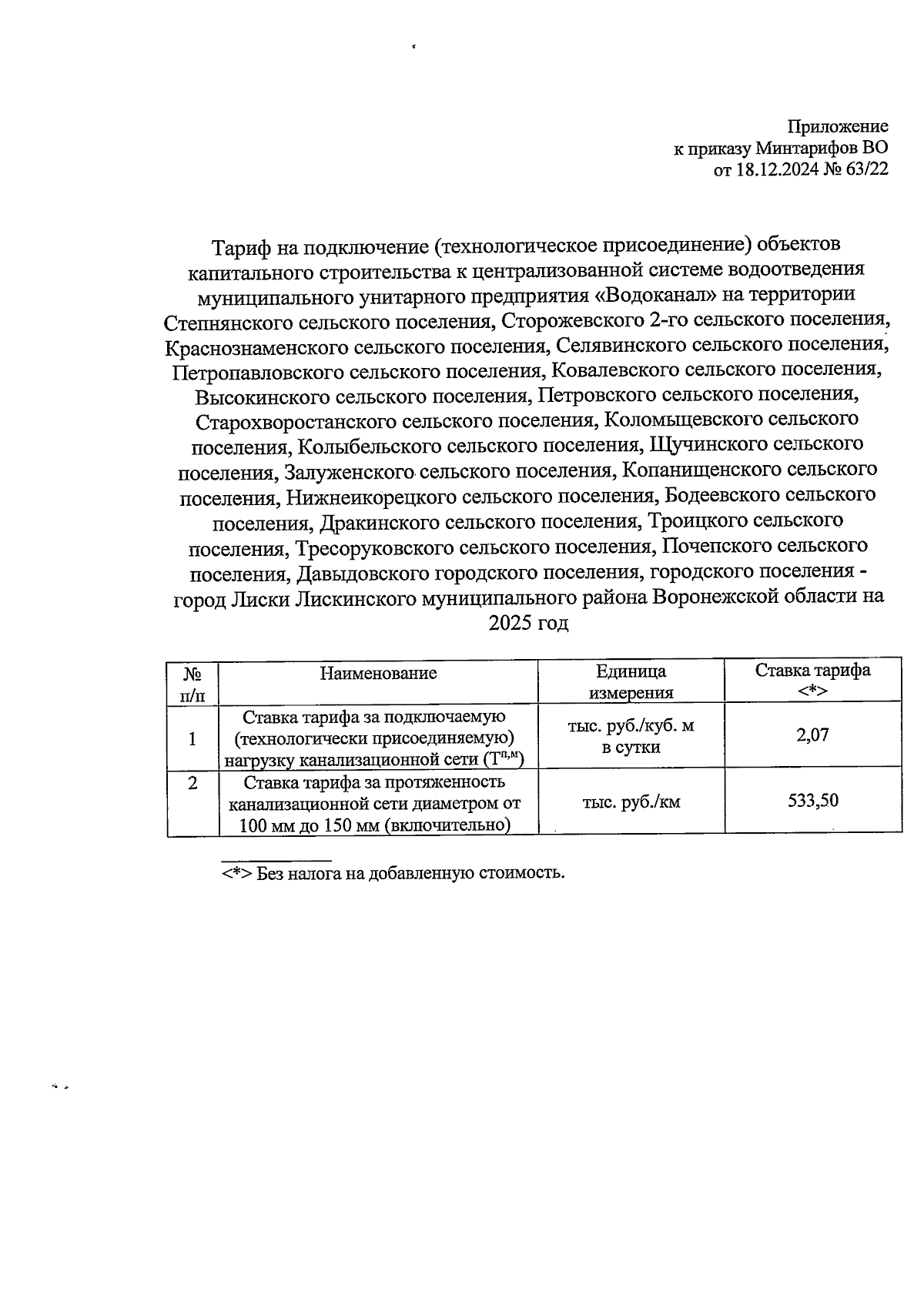 Приложение
к приказу Минтарифов ВО
от 18.12.2024 № 63/22

Тариф на подключение (технологическое присоединение) объектов капитального строительства к централизованной системе водоотведения муниципального унитарного предприятия «Водоканал» на территории Степнянского сельского поселения, Сторожевского 2-го сельского поселения, Краснознаменского сельского поселения, Селявинского сельского поселения, Петропавловского сельского поселения, Ковалевского сельского поселения, Высокинского сельского поселения, Петровского сельского поселения, Старохворостанского сельского поселения, Коломыцевского сельского поселения, Колыбельского сельского поселения, Щучинского сельского поселения, Залуженского сельского поселения, Копанищенского сельского поселения, Нижнеикорецкого сельского поселения, Бодеевского сельского поселения, Дракинского сельского поселения, Троицкого сельского поселения, Тресоруковского сельского поселения, Почепского сельского поселения, Давыдовского городского поселения, городского поселения - город Лиски Лискинского муниципального района Воронежской области на 2025 год

| № п/п | Наименование | Единица измерения | Ставка тарифа <*> |
|---|---|---|---|
| 1 | Ставка тарифа за подключаемую (технологически присоединяемую) нагрузку канализационной сети ($Т^{п,м}$) | тыс. руб./куб. м в сутки | 2,07 |
| 2 | Ставка тарифа за протяженность канализационной сети диаметром от 100 мм до 150 мм (включительно) | тыс. руб./км | 533,50 |

<*> Без налога на добавленную стоимость.